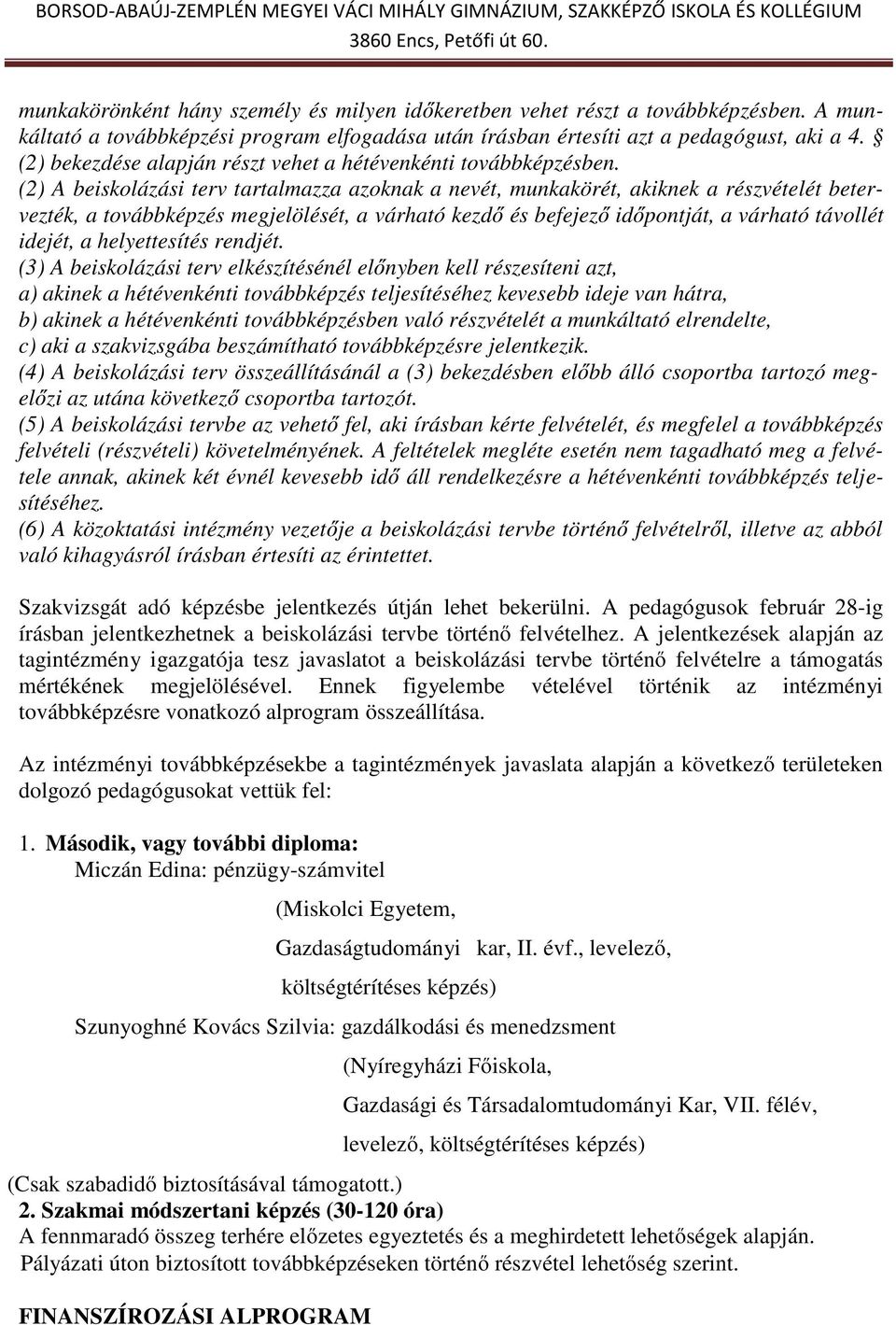 BORSOD-ABAÚJ-ZEMPLÉN MEGYEI VÁCI MIHÁLY GIMNÁZIUM, SZAKKÉPZŐ ISKOLA ÉS KOLLÉGIUM
3860 Encs, Petőfi út 60.

munkakörönként hány személy és milyen időkeretben vehet részt a továbbképzésben. A munkáltató a továbbképzési program elfogadása után írásban értesíti azt a pedagógust, aki a 4. § (2) bekezdése alapján részt vehet a hétévenkénti továbbképzésben.
(2) A beiskolázási terv tartalmazza azoknak a nevét, munkakörét, akiknek a részvételét betervezték, a továbbképzés megjelölését, a várható kezdő és befejező időpontját, a várható távollét idejét, a helyettesítés rendjét.
(3) A beiskolázási terv elkészítésénél előnyben kell részesíteni azt,
a) akinek a hétévenkénti továbbképzés teljesítéséhez kevesebb ideje van hátra,
b) akinek a hétévenkénti továbbképzésben való részvételét a munkáltató elrendelte,
c) aki a szakvizsgába beszámítható továbbképzésre jelentkezik.
(4) A beiskolázási terv összeállításánál a (3) bekezdésben előbb álló csoportba tartozó megelőzi az utána következő csoportba tartozót.
(5) A beiskolázási tervbe az vehető fel, aki írásban kérte felvételét, és megfelel a továbbképzés felvételi (részvételi) követelményének. A feltételek megléte esetén nem tagadható meg a felvétele annak, akinek két évnél kevesebb idő áll rendelkezésre a hétévenkénti továbbképzés teljesítéséhez.
(6) A közoktatási intézmény vezetője a beiskolázási tervbe történő felvételről, illetve az abból való kihagyásról írásban értesíti az érintettet.

Szakvizsgát adó képzésbe jelentkezés útján lehet bekerülni. A pedagógusok február 28-ig írásban jelentkezhetnek a beiskolázási tervbe történő felvételhez. A jelentkezések alapján az tagintézmény igazgatója tesz javaslatot a beiskolázási tervbe történő felvételre a támogatás mértékének megjelölésével. Ennek figyelembe vételével történik az intézményi továbbképzésre vonatkozó alprogram összeállítása.

Az intézményi továbbképzésekbe a tagintézmények javaslata alapján a következő területeken dolgozó pedagógusokat vettük fel:

1. Második, vagy további diploma:
Miczán Edina: pénzügy-számvitel
(Miskolci Egyetem,
Gazdaságtudományi kar, II. évf., levelező,
költségtérítéses képzés)
Szunyoghné Kovács Szilvia: gazdálkodási és menedzsment
(Nyíregyházi Főiskola,
Gazdasági és Társadalomtudományi Kar, VII. félév,
levelező, költségtérítéses képzés)
(Csak szabadidő biztosításával támogatott.)
2. Szakmai módszertani képzés (30-120 óra)
A fennmaradó összeg terhére előzetes egyeztetés és a meghirdetett lehetőségek alapján.
Pályázati úton biztosított továbbképzéseken történő részvétel lehetőség szerint.

FINANSZÍROZÁSI ALPROGRAM